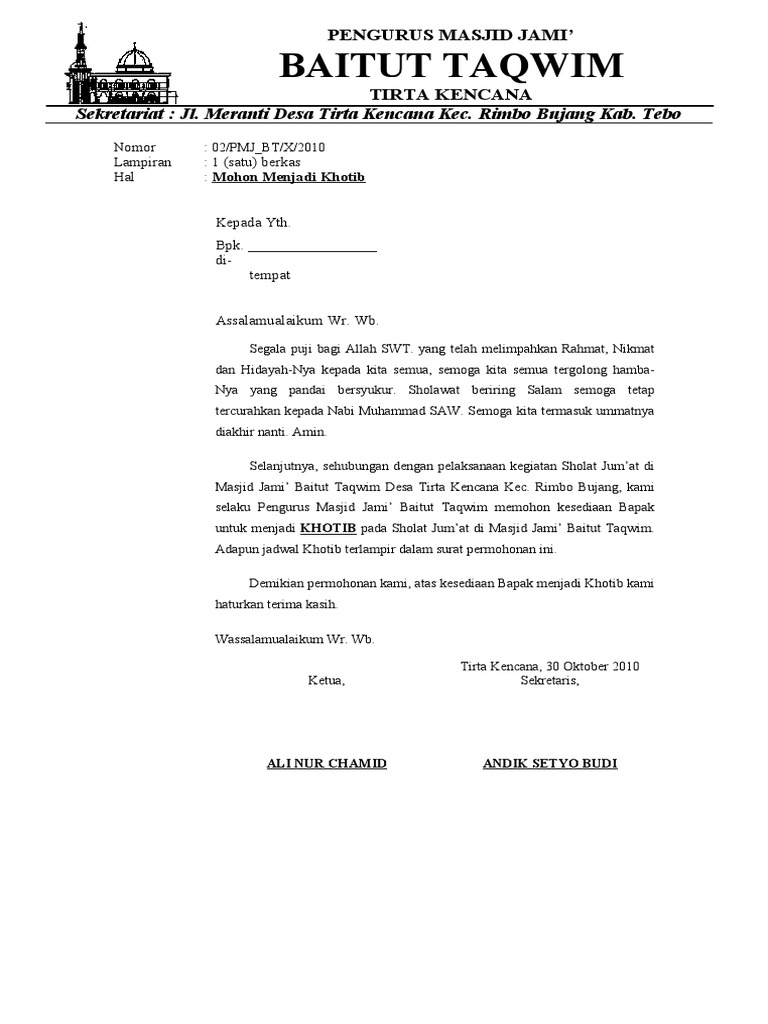 PENGURUS MASJID JAMI'
BAITUT TAQWIM
TIRTA KENCANA
Sekretariat : Jl. Meranti Desa Tirta Kencana Kec. Rimbo Bujang Kab. Tebo

Nomor : 02/PMJ_BT/X/2010
Lampiran : 1 (satu) berkas
Hal : Mohon Menjadi Khotib

Kepada Yth.
Bpk. ____________________
di-
tempat

Assalamualaikum Wr. Wb.

Segala puji bagi Allah SWT. yang telah melimpahkan Rahmat, Nikmat dan Hidayah-Nya kepada kita semua, semoga kita semua tergolong hamba-Nya yang pandai bersyukur. Sholawat beriring Salam semoga tetap tercurahkan kepada Nabi Muhammad SAW. Semoga kita termasuk ummatnya diakhir nanti. Amin.

Selanjutnya, sehubungan dengan pelaksanaan kegiatan Sholat Jum'at di Masjid Jami' Baitut Taqwim Desa Tirta Kencana Kec. Rimbo Bujang, kami selaku Pengurus Masjid Jami' Baitut Taqwim memohon kesediaan Bapak untuk menjadi KHOTIB pada Sholat Jum'at di Masjid Jami' Baitut Taqwim. Adapun jadwal Khotib terlampir dalam surat permohonan ini.

Demikian permohonan kami, atas kesediaan Bapak menjadi Khotib kami haturkan terima kasih.

Wassalamualaikum Wr. Wb.

Tirta Kencana, 30 Oktober 2010
Ketua, Sekretaris,

ALI NUR CHAMID ANDIK SETYO BUDI